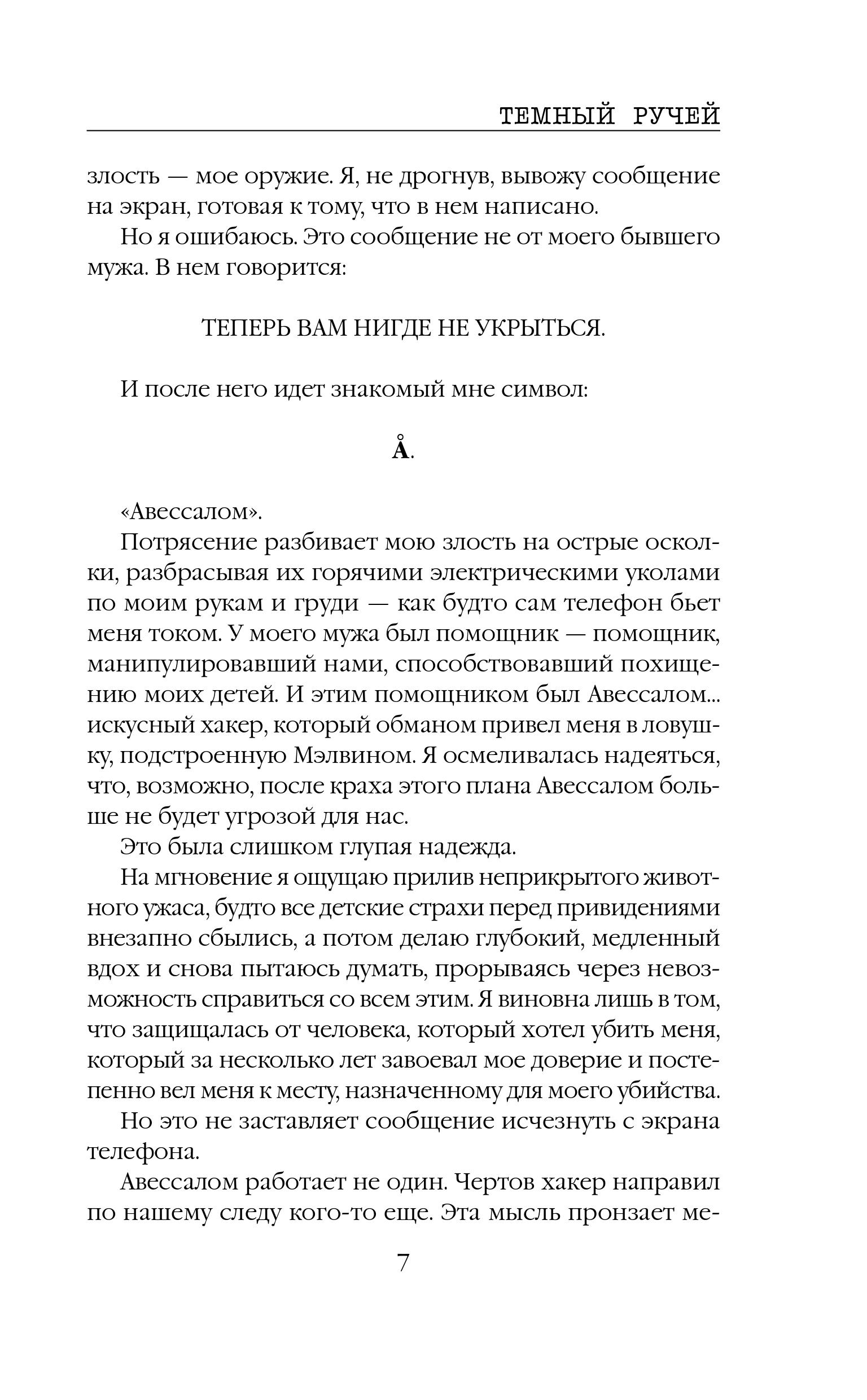 ТЕМНЫЙ РУЧЕЙ

злость — мое оружие. Я, не дрогнув, вывожу сообщение на экран, готовая к тому, что в нем написано.

Но я ошибаюсь. Это сообщение не от моего бывшего мужа. В нем говорится:

ТЕПЕРЬ ВАМ НИГДЕ НЕ УКРЫТЬСЯ.

И после него идет знакомый мне символ:

Å.

«Авессалом».

Потрясение разбивает мою злость на острые осколки, разбрасывая их горячими электрическими уколами по моим рукам и груди — как будто сам телефон бьет меня током. У моего мужа был помощник — помощник, манипулировавший нами, способствовавший похищению моих детей. И этим помощником был Авессалом... искусный хакер, который обманом привел меня в ловушку, подстроенную Мэлвином. Я осмеливалась надеяться, что, возможно, после краха этого плана Авессалом больше не будет угрозой для нас.

Это была слишком глупая надежда.

На мгновение я ощущаю прилив неприкрытого животного ужаса, будто все детские страхи перед привидениями внезапно сбылись, а потом делаю глубокий, медленный вдох и снова пытаюсь думать, прорываясь через невозможность справиться со всем этим. Я виновна лишь в том, что защищалась от человека, который хотел убить меня, который за несколько лет завоевал мое доверие и постепенно вел меня к месту, назначенному для моего убийства.

Но это не заставляет сообщение исчезнуть с экрана телефона.

Авессалом работает не один. Чертов хакер направил по нашему следу кого-то еще. Эта мысль пронзает ме-

7